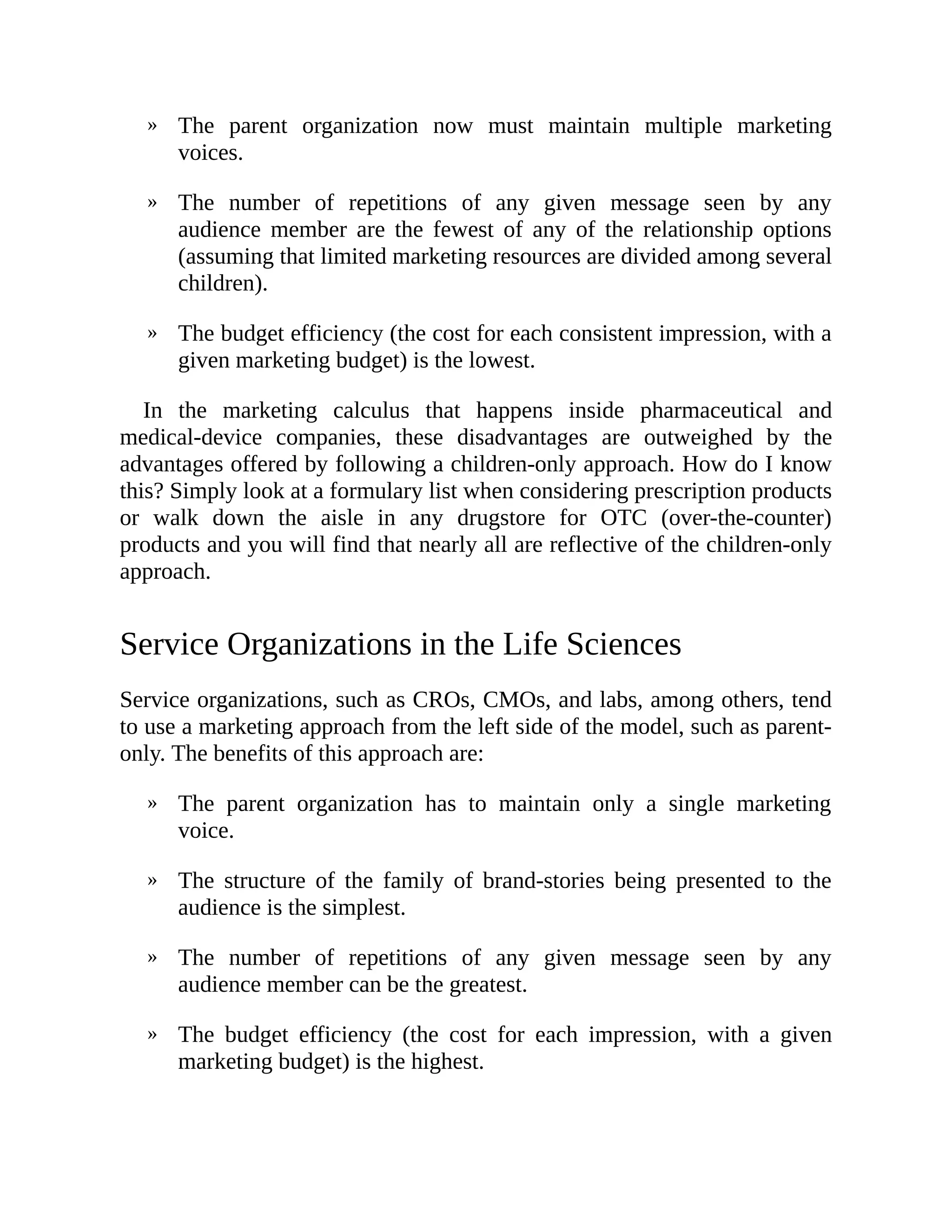 » The parent organization now must maintain multiple marketing voices.

» The number of repetitions of any given message seen by any audience member are the fewest of any of the relationship options (assuming that limited marketing resources are divided among several children).

» The budget efficiency (the cost for each consistent impression, with a given marketing budget) is the lowest.

In the marketing calculus that happens inside pharmaceutical and medical-device companies, these disadvantages are outweighed by the advantages offered by following a children-only approach. How do I know this? Simply look at a formulary list when considering prescription products or walk down the aisle in any drugstore for OTC (over-the-counter) products and you will find that nearly all are reflective of the children-only approach.

Service Organizations in the Life Sciences

Service organizations, such as CROs, CMOs, and labs, among others, tend to use a marketing approach from the left side of the model, such as parent-only. The benefits of this approach are:

» The parent organization has to maintain only a single marketing voice.

» The structure of the family of brand-stories being presented to the audience is the simplest.

» The number of repetitions of any given message seen by any audience member can be the greatest.

» The budget efficiency (the cost for each impression, with a given marketing budget) is the highest.